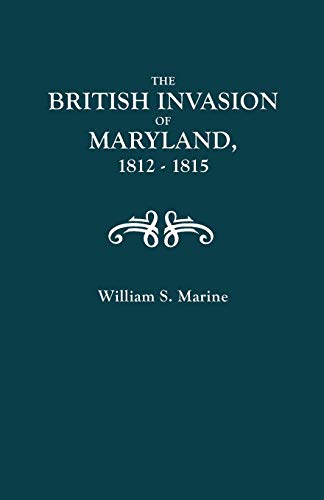 THE
BRITISH INVASION
OF
MARYLAND,
1812 - 1815

William S. Marine